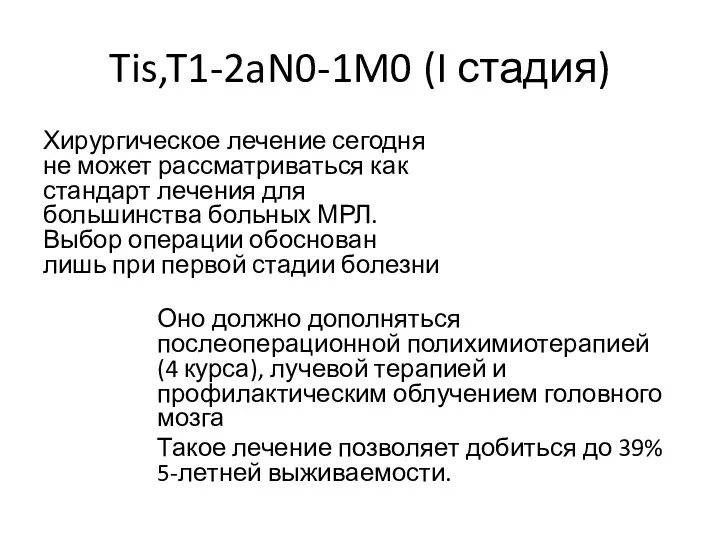 Tis,T1-2aN0-1M0 (I стадия)

Хирургическое лечение сегодня не может рассматриваться как стандарт лечения для большинства больных МРЛ. Выбор операции обоснован лишь при первой стадии болезни

Оно должно дополняться послеоперационной полихимиотерапией (4 курса), лучевой терапией и профилактическим облучением головного мозга

Такое лечение позволяет добиться до 39% 5-летней выживаемости.